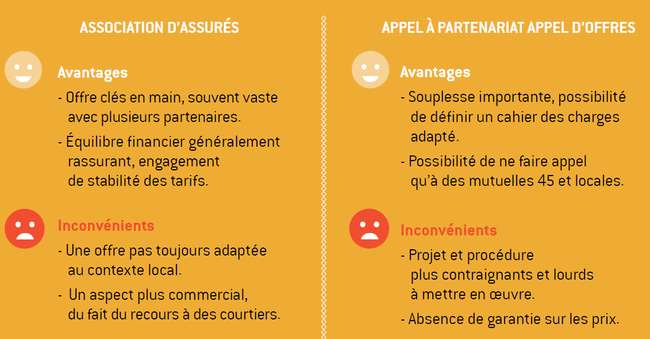 ASSOCIATION D'ASSURÉS

Avantages

- Offre clés en main, souvent vaste avec plusieurs partenaires.

- Équilibre financier généralement rassurant, engagement de stabilité des tarifs.

Inconvénients

- Une offre pas toujours adaptée au contexte local.

- Un aspect plus commercial, du fait du recours à des courtiers.

APPEL À PARTENARIAT APPEL D'OFFRES

Avantages

- Souplesse importante, possibilité de définir un cahier des charges adapté.

- Possibilité de ne faire appel qu'à des mutuelles 45 et locales.

Inconvénients

- Projet et procédure plus contraignants et lourds à mettre en œuvre.

- Absence de garantie sur les prix.